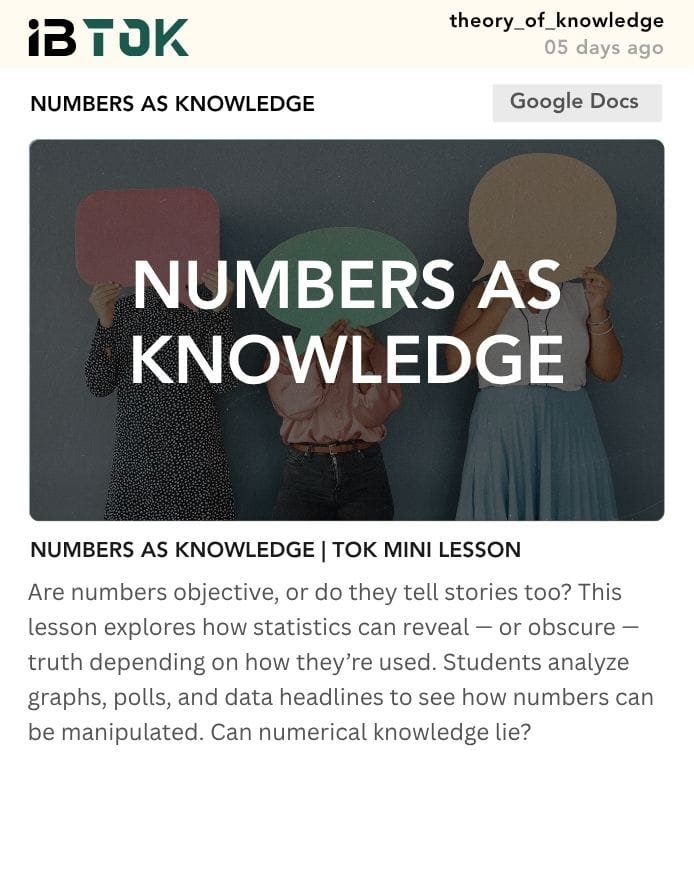 iBTOK

theory_of_knowledge
05 days ago

NUMBERS AS KNOWLEDGE

Google Docs

NUMBERS AS KNOWLEDGE

NUMBERS AS KNOWLEDGE | TOK MINI LESSON

Are numbers objective, or do they tell stories too? This lesson explores how statistics can reveal — or obscure — truth depending on how they're used. Students analyze graphs, polls, and data headlines to see how numbers can be manipulated. Can numerical knowledge lie?